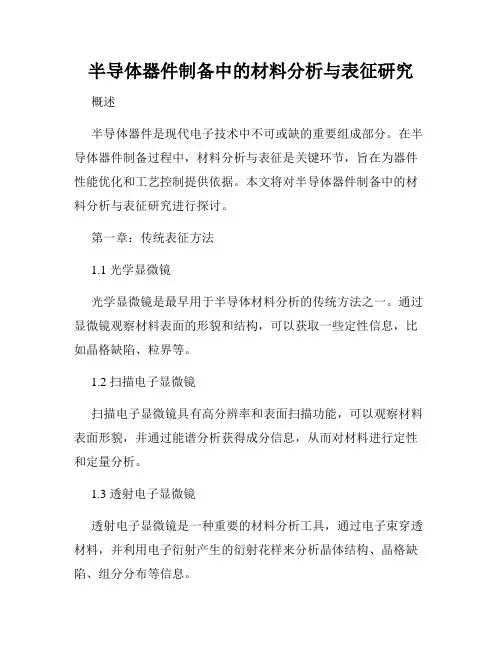 半导体器件制备中的材料分析与表征研究

概述

半导体器件是现代电子技术中不可或缺的重要组成部分。在半导体器件制备过程中，材料分析与表征是关键环节，旨在为器件性能优化和工艺控制提供依据。本文将对半导体器件制备中的材料分析与表征研究进行探讨。

第一章：传统表征方法

1.1 光学显微镜

光学显微镜是最早用于半导体材料分析的传统方法之一。通过显微镜观察材料表面的形貌和结构，可以获取一些定性信息，比如晶格缺陷、粒界等。

1.2 扫描电子显微镜

扫描电子显微镜具有高分辨率和表面扫描功能，可以观察材料表面形貌，并通过能谱分析获得成分信息，从而对材料进行定性和定量分析。

1.3 透射电子显微镜

透射电子显微镜是一种重要的材料分析工具，通过电子束穿透材料，并利用电子衍射产生的衍射花样来分析晶体结构、晶格缺陷、组分分布等信息。